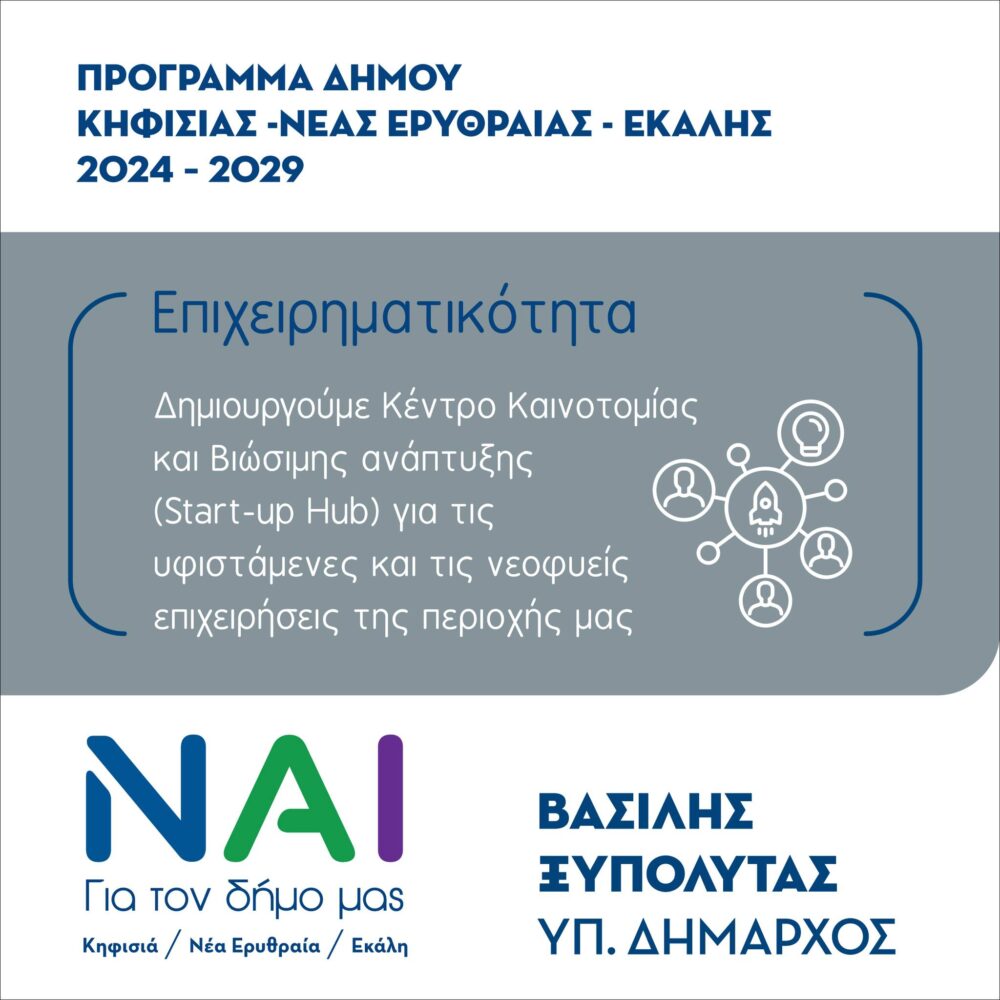 ΠΡΟΓΡΑΜΜΑ ΔΗΜΟΥ
ΚΗΦΙΣΙΑΣ -ΝΕΑΣ ΕΡΥΘΡΑΙΑΣ - ΕΚΑΛΗΣ
2024 - 2029

Επιχειρηματικότητα

Δημιουργούμε Κέντρο Καινοτομίας και Βιώσιμης ανάπτυξης (Start-up Hub) για τις υφιστάμενες και τις νεοφυείς επιχειρήσεις της περιοχής μας

ΝΑΙ
Για τον δήμο μας
Κηφισιά / Νέα Ερυθραία / Εκάλη

ΒΑΣΙΛΗΣ
ΞΥΠΟΛΥΤΑΣ
ΥΠ. ΔΗΜΑΡΧΟΣ